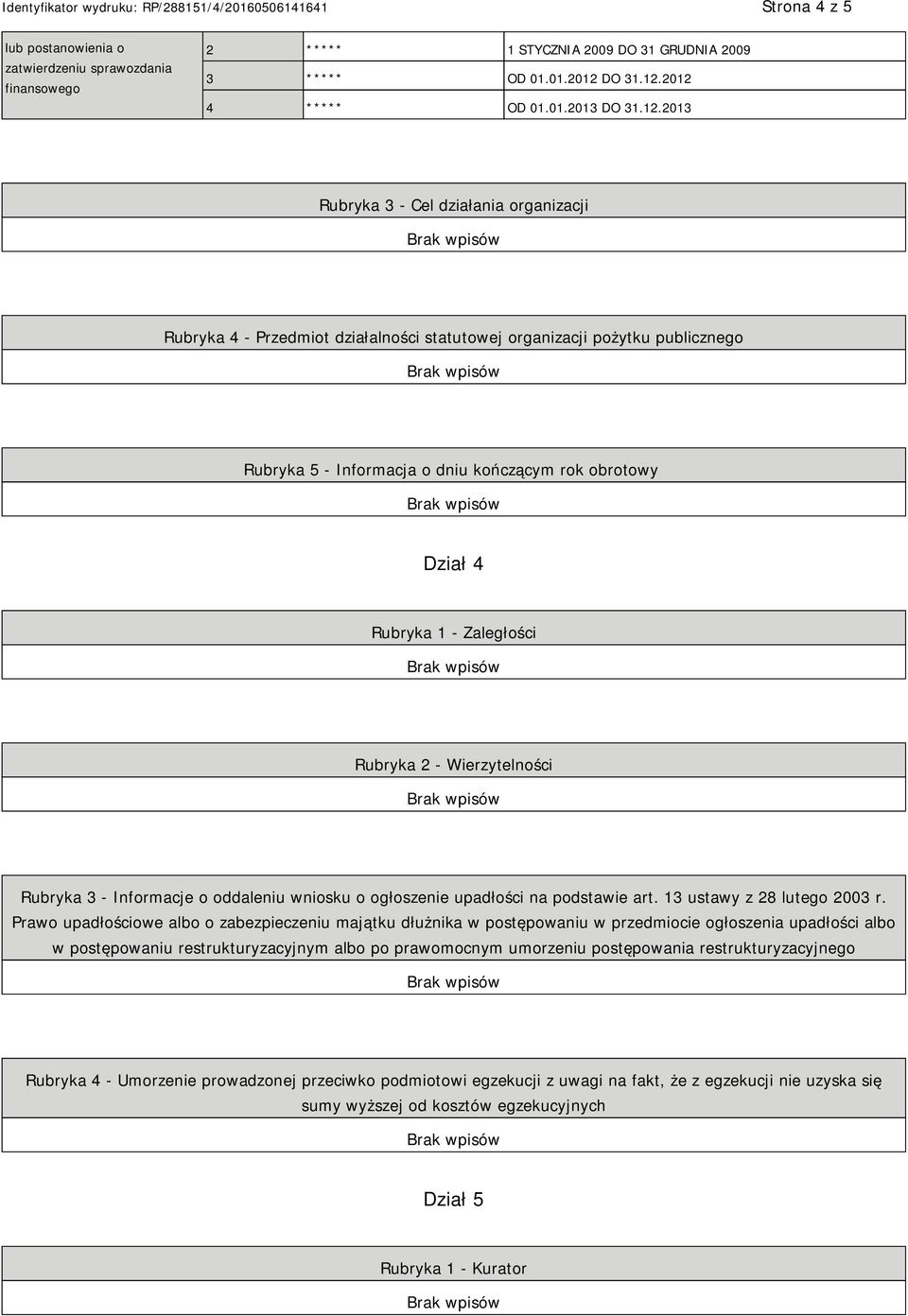 Identyfikator wydruku: RP/288151/4/20160506141641

Strona 4 z 5

| lub postanowienia o zatwierdzeniu sprawozdania finansowego | 2 | ***** | 1 STYCZNIA 2009 DO 31 GRUDNIA 2009 |
|---|---|---|---|
| | 3 | ***** | OD 01.01.2012 DO 31.12.2012 |
| | 4 | ***** | OD 01.01.2013 DO 31.12.2013 |

Rubryka 3 - Cel działania organizacji

Brak wpisów

Rubryka 4 - Przedmiot działalności statutowej organizacji pożytku publicznego

Brak wpisów

Rubryka 5 - Informacja o dniu kończącym rok obrotowy

Brak wpisów

Dział 4

Rubryka 1 - Zaległości

Brak wpisów

Rubryka 2 - Wierzytelności

Brak wpisów

Rubryka 3 - Informacje o oddaleniu wniosku o ogłoszenie upadłości na podstawie art. 13 ustawy z 28 lutego 2003 r. Prawo upadłościowe albo o zabezpieczeniu majątku dłużnika w postępowaniu w przedmiocie ogłoszenia upadłości albo w postępowaniu restrukturyzacyjnym albo po prawomocnym umorzeniu postępowania restrukturyzacyjnego

Brak wpisów

Rubryka 4 - Umorzenie prowadzonej przeciwko podmiotowi egzekucji z uwagi na fakt, że z egzekucji nie uzyska się sumy wyższej od kosztów egzekucyjnych

Brak wpisów

Dział 5

Rubryka 1 - Kurator

Brak wpisów